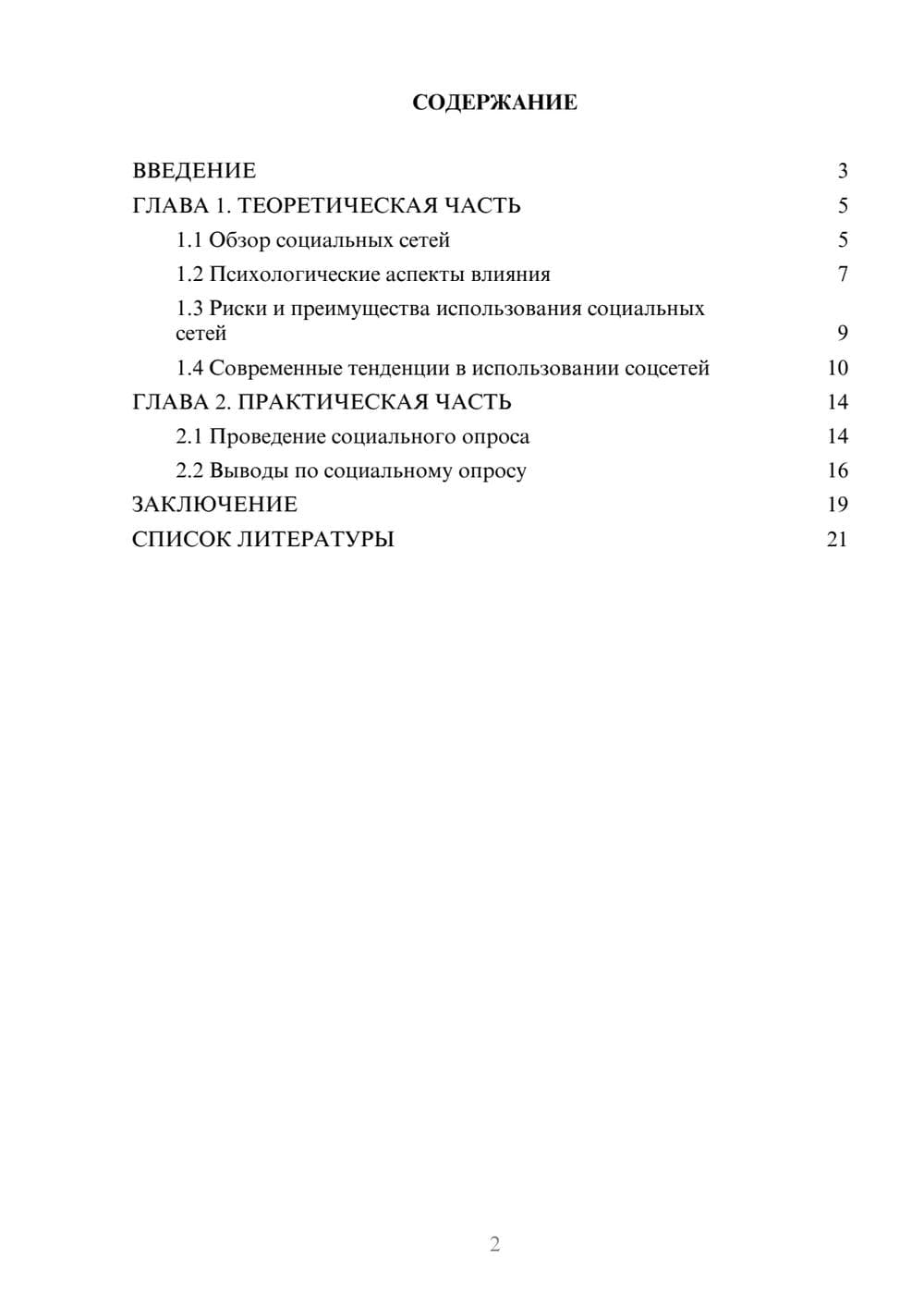 СОДЕРЖАНИЕ

ВВЕДЕНИЕ 3
ГЛАВА 1. ТЕОРЕТИЧЕСКАЯ ЧАСТЬ 5
1.1 Обзор социальных сетей 5
1.2 Психологические аспекты влияния 7
1.3 Риски и преимущества использования социальных сетей 9
1.4 Современные тенденции в использовании соцсетей 10
ГЛАВА 2. ПРАКТИЧЕСКАЯ ЧАСТЬ 14
2.1 Проведение социального опроса 14
2.2 Выводы по социальному опросу 16
ЗАКЛЮЧЕНИЕ 19
СПИСОК ЛИТЕРАТУРЫ 21

2